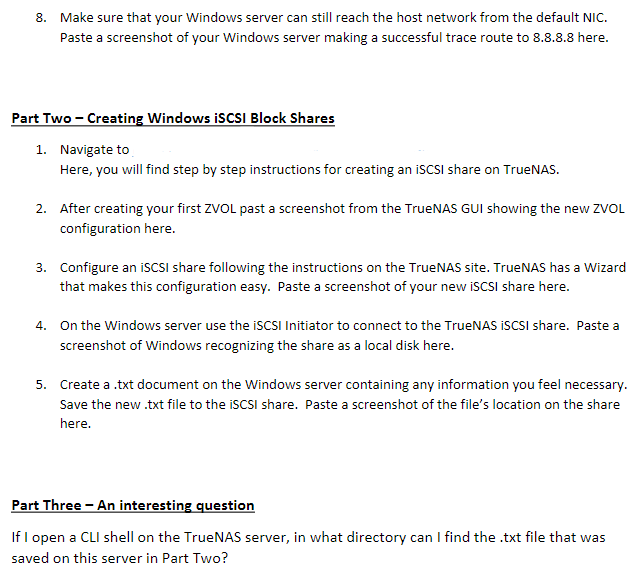 8. Make sure that your Windows server can still reach the host network from the default NIC. Paste a screenshot of your Windows server making a successful trace route to 8.8.8.8 here.

Part Two – Creating Windows iSCSI Block Shares

1. Navigate to
Here, you will find step by step instructions for creating an iSCSI share on TrueNAS.

2. After creating your first ZVOL past a screenshot from the TrueNAS GUI showing the new ZVOL configuration here.

3. Configure an iSCSI share following the instructions on the TrueNAS site. TrueNAS has a Wizard that makes this configuration easy. Paste a screenshot of your new iSCSI share here.

4. On the Windows server use the iSCSI Initiator to connect to the TrueNAS iSCSI share. Paste a screenshot of Windows recognizing the share as a local disk here.

5. Create a .txt document on the Windows server containing any information you feel necessary. Save the new .txt file to the iSCSI share. Paste a screenshot of the file's location on the share here.

Part Three – An interesting question

If I open a CLI shell on the TrueNAS server, in what directory can I find the .txt file that was saved on this server in Part Two?